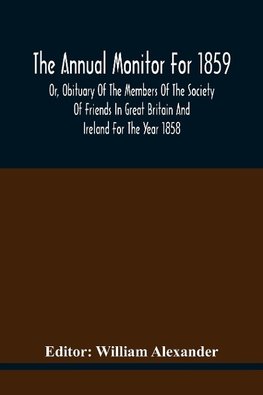 The Annual Monitor For 1859

Or, Obituary Of The Members Of The Society Of Friends In Great Britain And Ireland For The Year 1858

Editor: William Alexander